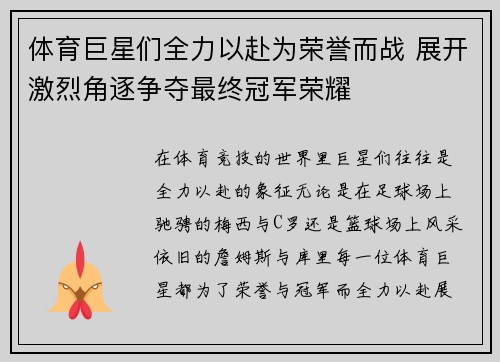 体育巨星们全力以赴为荣誉而战 展开激烈角逐争夺最终冠军荣耀

在体育竞技的世界里巨星们往往是全力以赴的象征无论是在足球场上驰骋的梅西与C罗还是篮球场上风采依旧的詹姆斯与库里每一位体育巨星都为了荣誉与冠军而全力以赴展